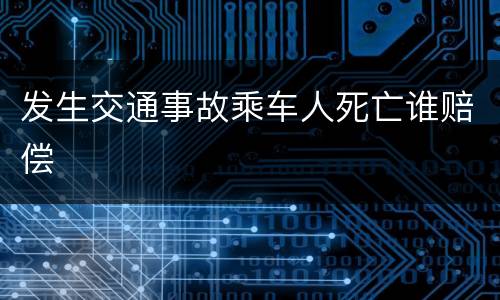 发生交通事故乘车人死亡谁赔偿